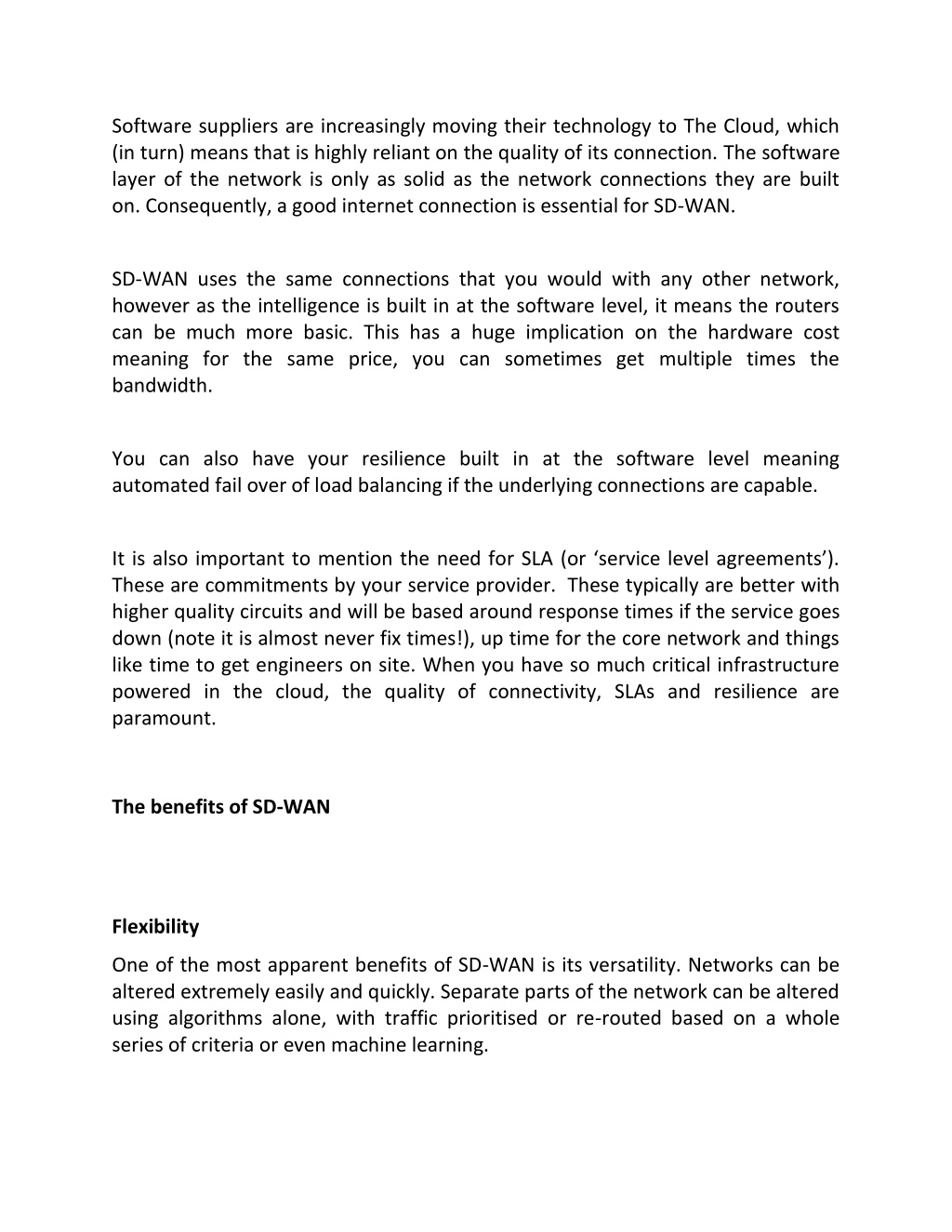 Software suppliers are increasingly moving their technology to The Cloud, which (in turn) means that is highly reliant on the quality of its connection. The software layer of the network is only as solid as the network connections they are built on. Consequently, a good internet connection is essential for SD-WAN.

SD-WAN uses the same connections that you would with any other network, however as the intelligence is built in at the software level, it means the routers can be much more basic. This has a huge implication on the hardware cost meaning for the same price, you can sometimes get multiple times the bandwidth.

You can also have your resilience built in at the software level meaning automated fail over of load balancing if the underlying connections are capable.

It is also important to mention the need for SLA (or ‘service level agreements’). These are commitments by your service provider. These typically are better with higher quality circuits and will be based around response times if the service goes down (note it is almost never fix times!), up time for the core network and things like time to get engineers on site. When you have so much critical infrastructure powered in the cloud, the quality of connectivity, SLAs and resilience are paramount.

The benefits of SD-WAN

Flexibility

One of the most apparent benefits of SD-WAN is its versatility. Networks can be altered extremely easily and quickly. Separate parts of the network can be altered using algorithms alone, with traffic prioritised or re-routed based on a whole series of criteria or even machine learning.